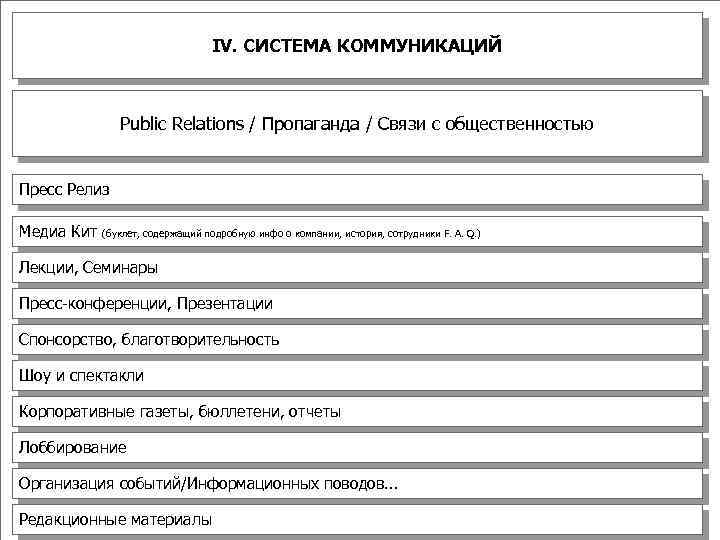 IV. СИСТЕМА КОММУНИКАЦИЙ

Public Relations / Пропаганда / Связи с общественностью

Пресс Релиз

Медиа Кит (буклет, содержащий подробную инфо о компании, история, сотрудники F. A. Q.)

Лекции, Семинары

Пресс-конференции, Презентации

Спонсорство, благотворительность

Шоу и спектакли

Корпоративные газеты, бюллетени, отчеты

Лоббирование

Организация событий/Информационных поводов...

Редакционные материалы